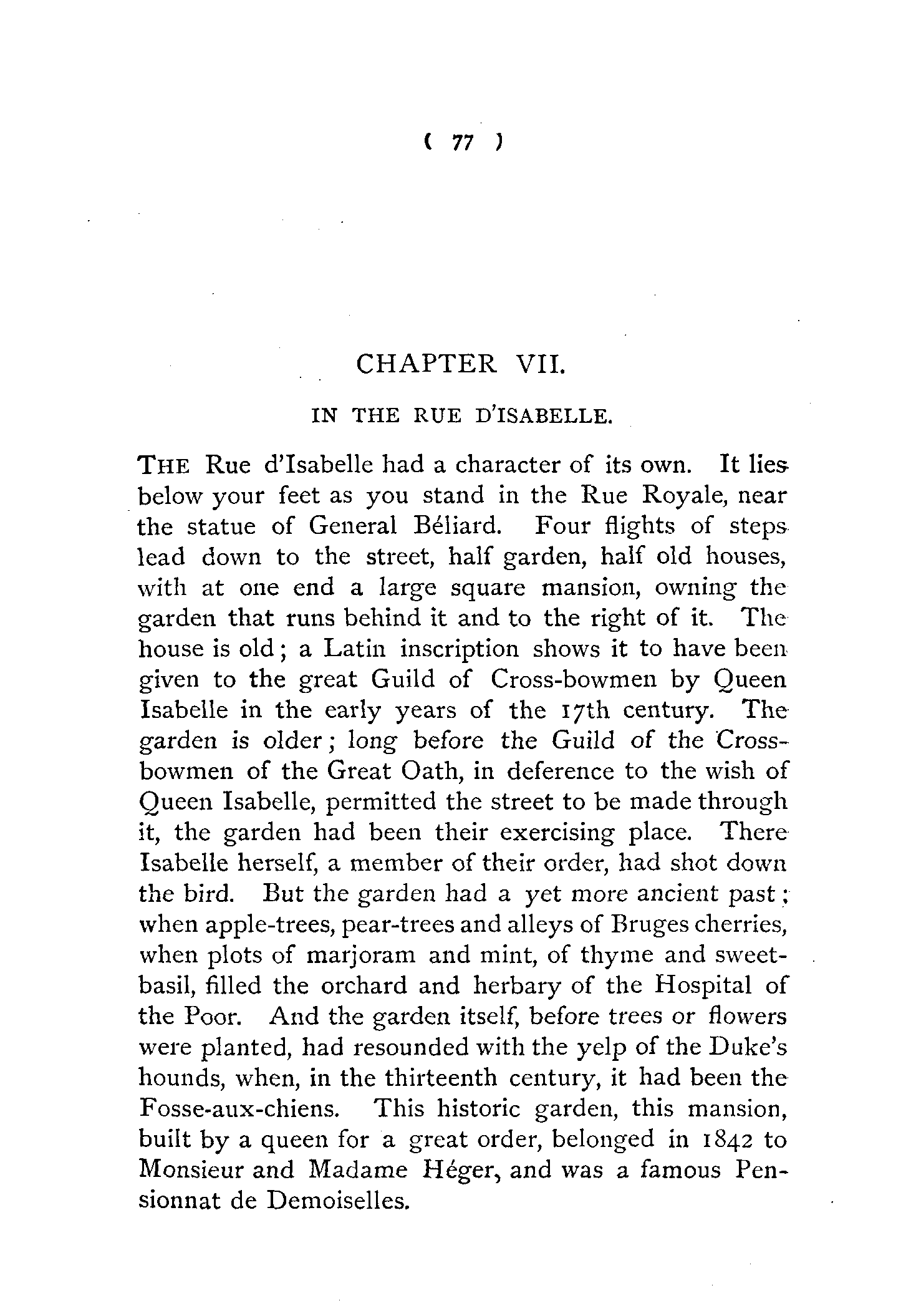 ( 77 )

CHAPTER VII.

IN THE RUE D'ISABELLE.

THE Rue d'Isabelle had a character of its own. It lies below your feet as you stand in the Rue Royale, near the statue of General Béliard. Four flights of steps lead down to the street, half garden, half old houses, with at one end a large square mansion, owning the garden that runs behind it and to the right of it. The house is old; a Latin inscription shows it to have been given to the great Guild of Cross-bowmen by Queen Isabelle in the early years of the 17th century. The garden is older; long before the Guild of the Cross-bowmen of the Great Oath, in deference to the wish of Queen Isabelle, permitted the street to be made through it, the garden had been their exercising place. There Isabelle herself, a member of their order, had shot down the bird. But the garden had a yet more ancient past; when apple-trees, pear-trees and alleys of Bruges cherries, when plots of marjoram and mint, of thyme and sweet-basil, filled the orchard and herbary of the Hospital of the Poor. And the garden itself, before trees or flowers were planted, had resounded with the yelp of the Duke's hounds, when, in the thirteenth century, it had been the Fosse-aux-chiens. This historic garden, this mansion, built by a queen for a great order, belonged in 1842 to Monsieur and Madame Héger, and was a famous Pensionnat de Demoiselles.